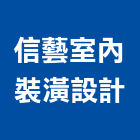 信藝室內
裝潢設計